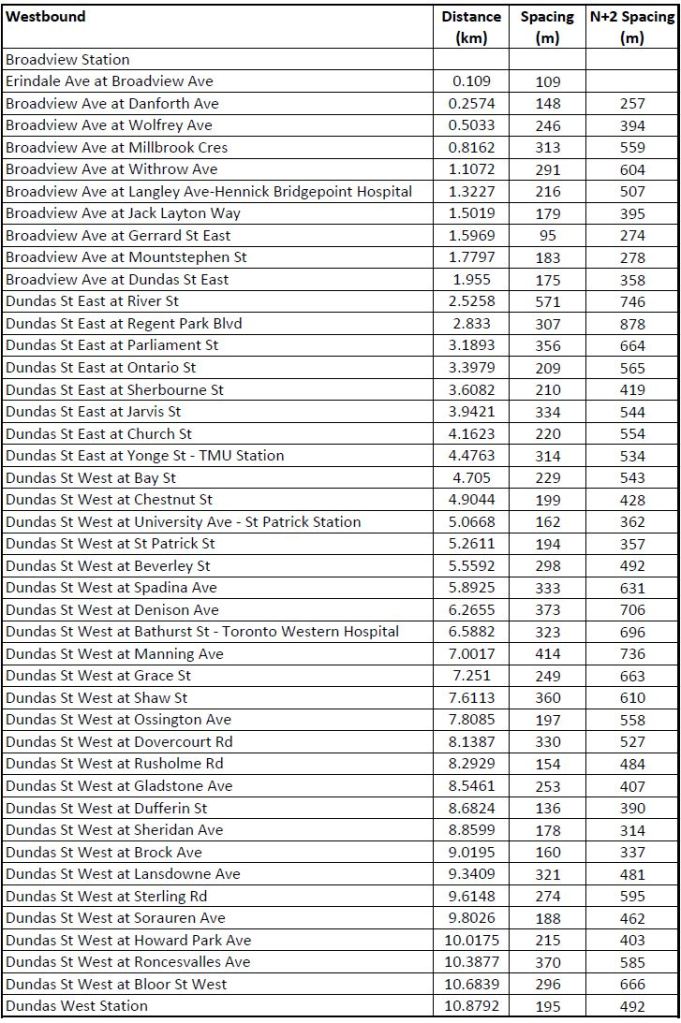 | Westbound | Distance (km) | Spacing (m) | N+2 Spacing (m) |
|---|---|---|---|
| Broadview Station | | | |
| Erindale Ave at Broadview Ave | 0.109 | 109 | |
| Broadview Ave at Danforth Ave | 0.2574 | 148 | 257 |
| Broadview Ave at Wolfrey Ave | 0.5033 | 246 | 394 |
| Broadview Ave at Millbrook Cres | 0.8162 | 313 | 559 |
| Broadview Ave at Withrow Ave | 1.1072 | 291 | 604 |
| Broadview Ave at Langley Ave-Hennick Bridgepoint Hospital | 1.3227 | 216 | 507 |
| Broadview Ave at Jack Layton Way | 1.5019 | 179 | 395 |
| Broadview Ave at Gerrard St East | 1.5969 | 95 | 274 |
| Broadview Ave at Mountstephen St | 1.7797 | 183 | 278 |
| Broadview Ave at Dundas St East | 1.955 | 175 | 358 |
| Dundas St East at River St | 2.5258 | 571 | 746 |
| Dundas St East at Regent Park Blvd | 2.833 | 307 | 878 |
| Dundas St East at Parliament St | 3.1893 | 356 | 664 |
| Dundas St East at Ontario St | 3.3979 | 209 | 565 |
| Dundas St East at Sherbourne St | 3.6082 | 210 | 419 |
| Dundas St East at Jarvis St | 3.9421 | 334 | 544 |
| Dundas St East at Church St | 4.1623 | 220 | 554 |
| Dundas St East at Yonge St - TMU Station | 4.4763 | 314 | 534 |
| Dundas St West at Bay St | 4.705 | 229 | 543 |
| Dundas St West at Chestnut St | 4.9044 | 199 | 428 |
| Dundas St West at University Ave - St Patrick Station | 5.0668 | 162 | 362 |
| Dundas St West at St Patrick St | 5.2611 | 194 | 357 |
| Dundas St West at Beverley St | 5.5592 | 298 | 492 |
| Dundas St West at Spadina Ave | 5.8925 | 333 | 631 |
| Dundas St West at Denison Ave | 6.2655 | 373 | 706 |
| Dundas St West at Bathurst St - Toronto Western Hospital | 6.5882 | 323 | 696 |
| Dundas St West at Manning Ave | 7.0017 | 414 | 736 |
| Dundas St West at Grace St | 7.251 | 249 | 663 |
| Dundas St West at Shaw St | 7.6113 | 360 | 610 |
| Dundas St West at Ossington Ave | 7.8085 | 197 | 558 |
| Dundas St West at Dovercourt Rd | 8.1387 | 330 | 527 |
| Dundas St West at Rusholme Rd | 8.2929 | 154 | 484 |
| Dundas St West at Gladstone Ave | 8.5461 | 253 | 407 |
| Dundas St West at Dufferin St | 8.6824 | 136 | 390 |
| Dundas St West at Sheridan Ave | 8.8599 | 178 | 314 |
| Dundas St West at Brock Ave | 9.0195 | 160 | 337 |
| Dundas St West at Lansdowne Ave | 9.3409 | 321 | 481 |
| Dundas St West at Sterling Rd | 9.6148 | 274 | 595 |
| Dundas St West at Sorauren Ave | 9.8026 | 188 | 462 |
| Dundas St West at Howard Park Ave | 10.0175 | 215 | 403 |
| Dundas St West at Roncesvalles Ave | 10.3877 | 370 | 585 |
| Dundas St West at Bloor St West | 10.6839 | 296 | 666 |
| Dundas West Station | 10.8792 | 195 | 492 |